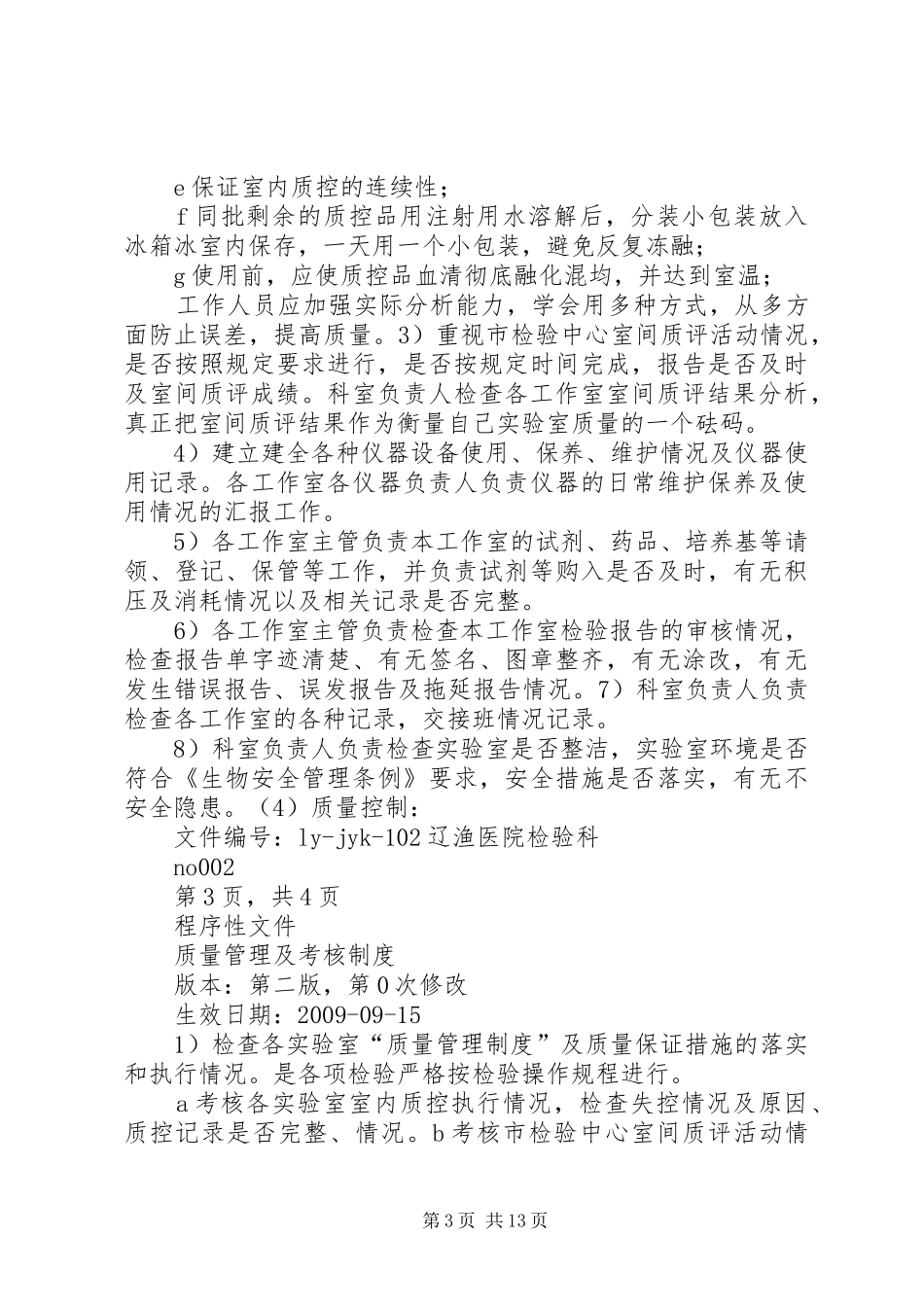 e 保证室内质控的连续性；

f 同批剩余的质控品用注射用水溶解后，分装小包装放入冰箱冰室内保存，一天用一个小包装，避免反复冻融；

g 使用前，应使质控品血清彻底融化混均，并达到室温；

工作人员应加强实际分析能力，学会用多种方式，从多方面防止误差，提高质量。3）重视市检验中心室间质评活动情况，是否按照规定要求进行，是否按规定时间完成，报告是否及时及室间质评成绩。科室负责人检查各工作室室间质评结果分析，真正把室间质评结果作为衡量自己实验室质量的一个砝码。

4）建立建全各种仪器设备使用、保养、维护情况及仪器使用记录。各工作室各仪器负责人负责仪器的日常维护保养及使用情况的汇报工作。

5）各工作室主管负责本工作室的试剂、药品、培养基等请领、登记、保管等工作，并负责试剂等购入是否及时，有无积压及消耗情况以及相关记录是否完整。

6）各工作室主管负责检查本工作室检验报告的审核情况，检查报告单字迹清楚、有无签名、图章整齐，有无涂改，有无发生错误报告、误发报告及拖延报告情况。7）科室负责人负责检查各工作室的各种记录，交接班情况记录。

8）科室负责人负责检查实验室是否整洁，实验室环境是否符合《生物安全管理条例》要求，安全措施是否落实，有无不安全隐患。（4）质量控制：

文件编号：ly-jyk-102 辽渔医院检验科

no002

第 3 页，共 4 页

程序性文件

质量管理及考核制度

版本：第二版，第 0 次修改

生效日期：2009-09-15

1）检查各实验室“质量管理制度”及质量保证措施的落实和执行情况。是各项检验严格按检验操作规程进行。

a 考核各实验室室内质控执行情况，检查失控情况及原因、质控记录是否完整、情况。b 考核市检验中心室间质评活动情

第 3 页 共 13 页